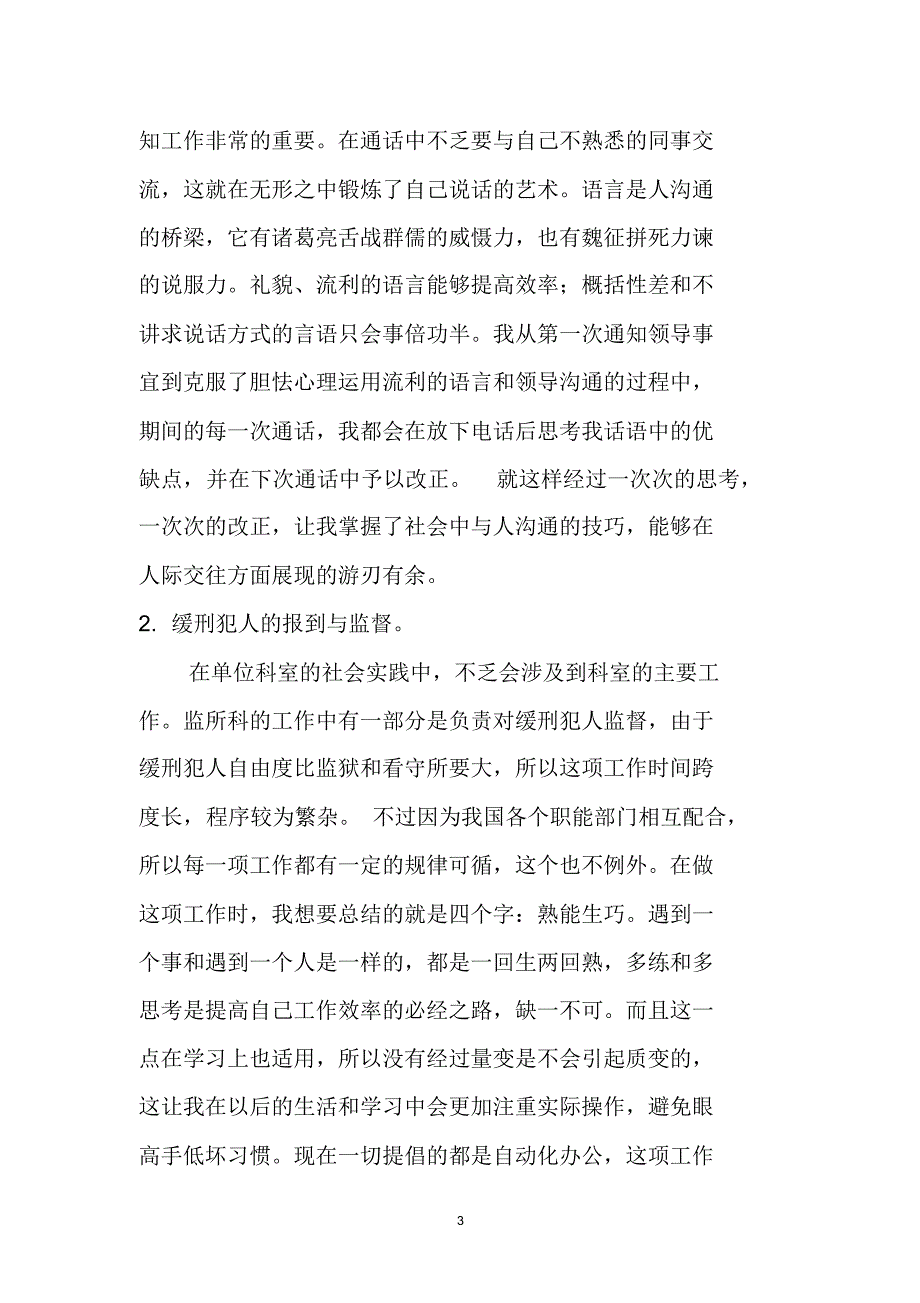 知工作非常的重要。在通话中不乏要与自己不熟悉的同事交流，这就在无形之中锻炼了自己说话的艺术。语言是人沟通的桥梁，它有诸葛亮舌战群儒的威慑力，也有魏征拼死力谏的说服力。礼貌、流利的语言能够提高效率；概括性差和不讲求说话方式的言语只会事倍功半。我从第一次通知领导事宜到克服了胆怯心理运用流利的语言和领导沟通的过程中，期间的每一次通话，我都会在放下电话后思考我话语中的优缺点，并在下次通话中予以改正。 就这样经过一次次的思考，一次次的改正，让我掌握了社会中与人沟通的技巧，能够在人际交往方面展现的游刃有余。

2. 缓刑犯人的报到与监督。

在单位科室的社会实践中，不乏会涉及到科室的主要工作。监所科的工作中有一部分是负责对缓刑犯人监督，由于缓刑犯人自由度比监狱和看守所要大，所以这项工作时间跨度长，程序较为繁杂。 不过因为我国各个职能部门相互配合，所以每一项工作都有一定的规律可循，这个也不例外。在做这项工作时，我想要总结的就是四个字：熟能生巧。遇到一个事和遇到一个人是一样的，都是一回生两回熟，多练和多思考是提高自己工作效率的必经之路，缺一不可。而且这一点在学习上也适用，所以没有经过量变是不会引起质变的，这让我在以后的生活和学习中会更加注重实际操作，避免眼高手低坏习惯。现在一切提倡的都是自动化办公，这项工作

3